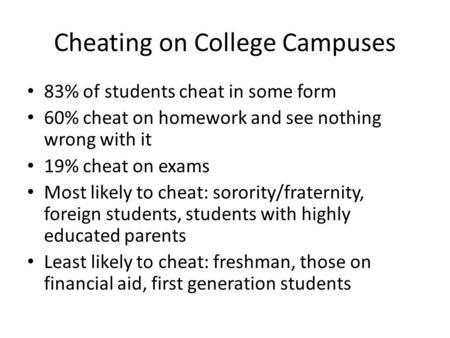 Cheating on College Campuses

• 83% of students cheat in some form
• 60% cheat on homework and see nothing wrong with it
• 19% cheat on exams
• Most likely to cheat: sorority/fraternity, foreign students, students with highly educated parents
• Least likely to cheat: freshman, those on financial aid, first generation students